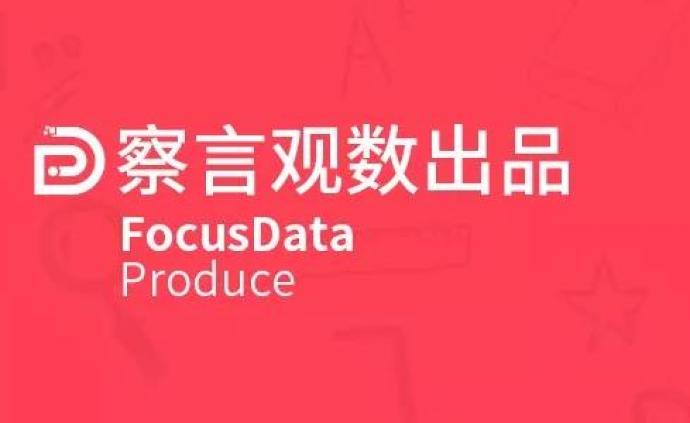 察言观数出品
FocusData
Produce